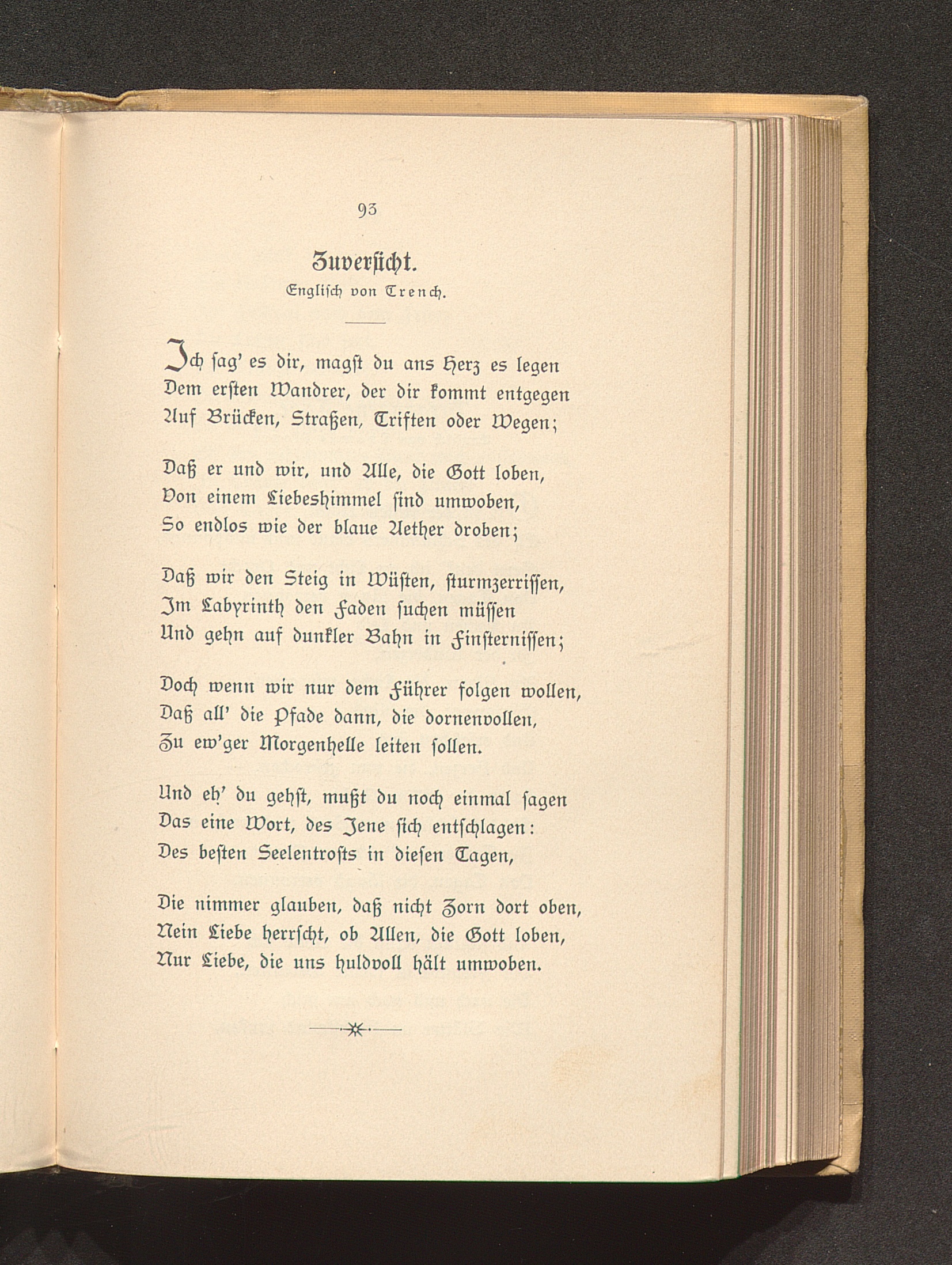 93

Zuversicht.

Englisch von Trench.

Ich sag' es dir, magst du ans Herz es legen
Dem ersten Wandrer, der dir kommt entgegen
Auf Brücken, Straßen, Triften oder Wegen;

Daß er und wir, und Alle, die Gott loben,
Von einem Liebeshimmel sind umwoben,
So endlos wie der blaue Aether droben;

Daß wir den Steig in Wüsten, sturmzerrissen,
Im Labyrinth den Faden suchen müssen
Und gehn auf dunkler Bahn in Finsternissen;

Doch wenn wir nur dem Führer folgen wollen,
Daß all' die Pfade dann, die dornenvollen,
Zu ew'ger Morgenhelle leiten sollen.

Und eh' du gehst, mußt du noch einmal sagen
Das eine Wort, des Jene sich entschlagen:
Des besten Seelentrosts in diesen Tagen,

Die nimmer glauben, daß nicht Zorn dort oben,
Nein Liebe herrscht, ob Allen, die Gott loben,
Nur Liebe, die uns huldvoll hält umwoben.